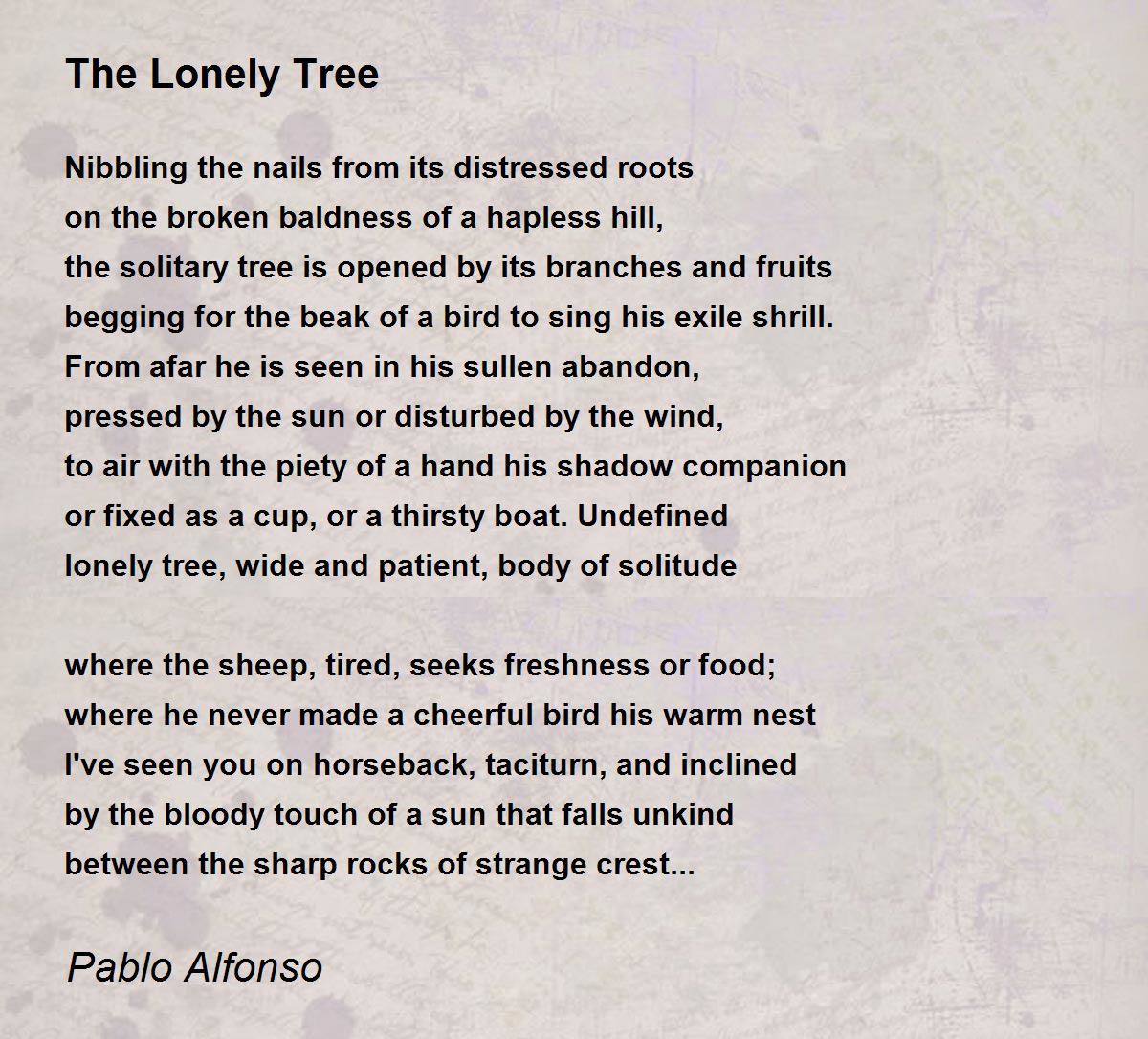 The Lonely Tree

Nibbling the nails from its distressed roots
on the broken baldness of a hapless hill,
the solitary tree is opened by its branches and fruits
begging for the beak of a bird to sing his exile shrill.
From afar he is seen in his sullen abandon,
pressed by the sun or disturbed by the wind,
to air with the piety of a hand his shadow companion
or fixed as a cup, or a thirsty boat. Undefined
lonely tree, wide and patient, body of solitude

where the sheep, tired, seeks freshness or food;
where he never made a cheerful bird his warm nest
I've seen you on horseback, taciturn, and inclined
by the bloody touch of a sun that falls unkind
between the sharp rocks of strange crest...

Pablo Alfonso